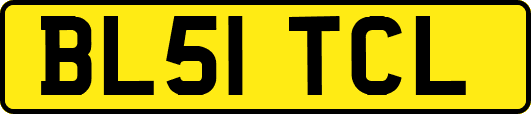 BL51 TCL